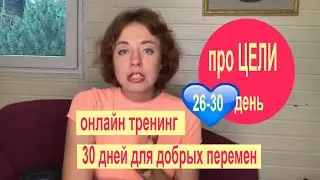 про ЦЕЛИ

26-30 день

онлайн тренинг

30 дней для добрых перемен